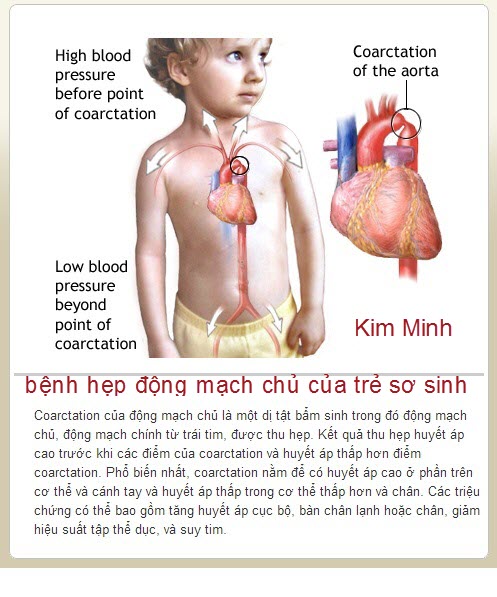 High blood pressure before point of coarctation

Coarctation of the aorta

Low blood pressure beyond point of coarctation

Kim Minh

bệnh hẹp động mạch chủ của trẻ sơ sinh

Coarctation của động mạch chủ là một dị tật bẩm sinh trong đó động mạch chủ, động mạch chính từ trái tim, được thu hẹp. Kết quả thu hẹp huyết áp cao trước khi các điểm của coarctation và huyết áp thấp hơn điểm coarctation. Phổ biến nhất, coarctation nằm để có huyết áp cao ở phần trên cơ thể và cánh tay và huyết áp thấp trong cơ thể thấp hơn và chân. Các triệu chứng có thể bao gồm tăng huyết áp cục bộ, bàn chân lạnh hoặc chân, giảm hiệu suất tập thể dục, và suy tim.